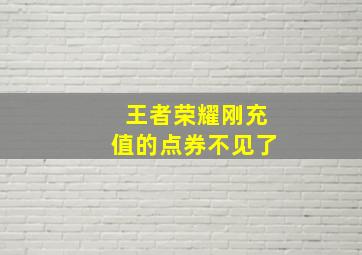 王者荣耀刚充值的点券不见了